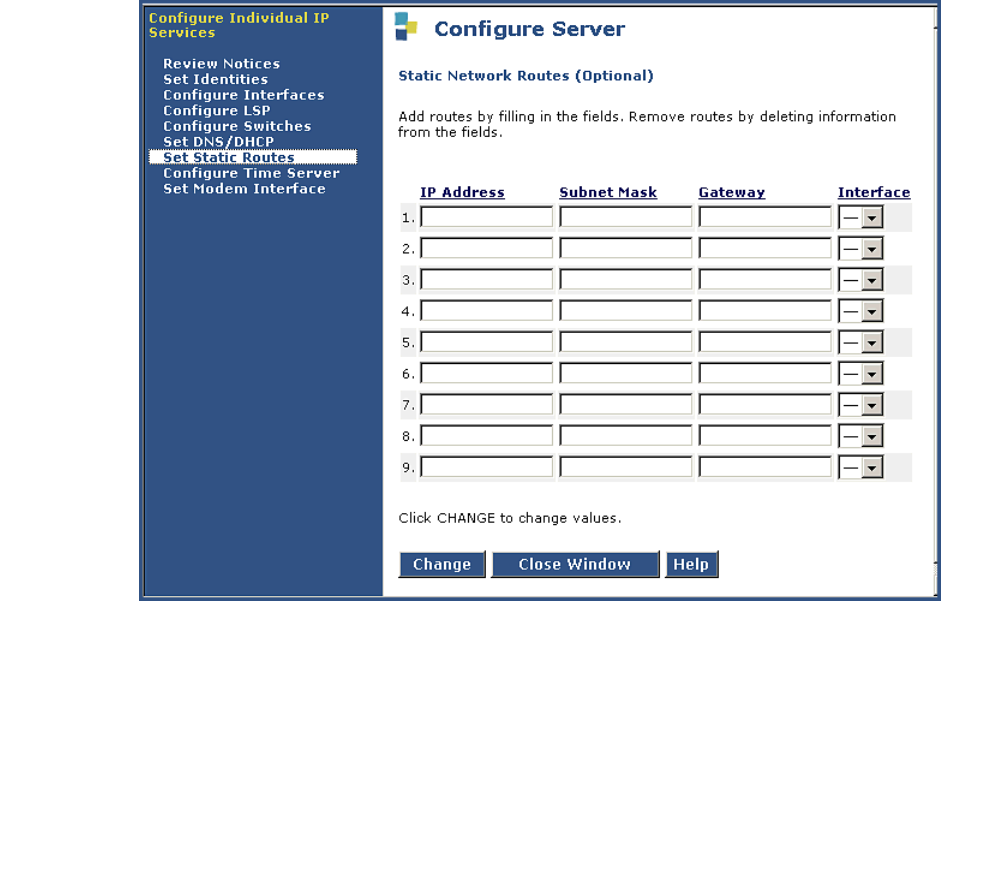 Configure Individual IP Services

Review Notices
Set Identities
Configure Interfaces
Configure LSP
Configure Switches
Set DNS/DHCP
Set Static Routes
Configure Time Server
Set Modem Interface

Configure Server

Static Network Routes (Optional)

Add routes by filling in the fields. Remove routes by deleting information from the fields.

| | IP Address | Subnet Mask | Gateway | Interface |
|---|---|---|---|---|
| 1. | | | | — |
| 2. | | | | — |
| 3. | | | | — |
| 4. | | | | — |
| 5. | | | | — |
| 6. | | | | — |
| 7. | | | | — |
| 8. | | | | — |
| 9. | | | | — |

Click CHANGE to change values.

Change Close Window Help